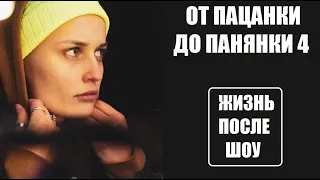 ОТ ПАЦАНКИ ДО ПАНЯНКИ 4

ЖИЗНЬ ПОСЛЕ ШОУ